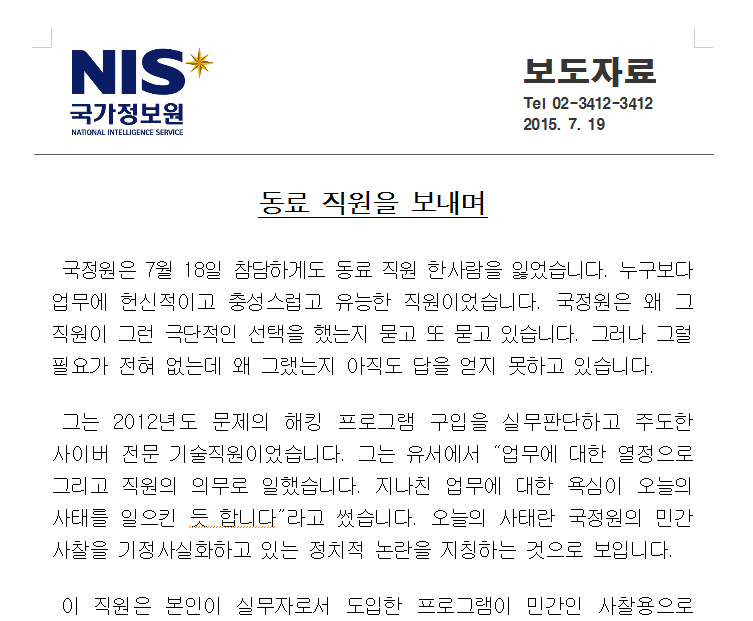 NIS
국가정보원
NATIONAL INTELLIGENCE SERVICE

보도자료
Tel 02-3412-3412
2015. 7. 19

동료 직원을 보내며

국정원은 7월 18일 참담하게도 동료 직원 한사람을 잃었습니다. 누구보다 업무에 헌신적이고 충성스럽고 유능한 직원이었습니다. 국정원은 왜 그 직원이 그런 극단적인 선택을 했는지 묻고 또 묻고 있습니다. 그러나 그럴 필요가 전혀 없는데 왜 그랬는지 아직도 답을 얻지 못하고 있습니다.

그는 2012년도 문제의 해킹 프로그램 구입을 실무판단하고 주도한 사이버 전문 기술직원이었습니다. 그는 유서에서 "업무에 대한 열정으로 그리고 직원의 의무로 일했습니다. 지나친 업무에 대한 욕심이 오늘의 사태를 일으킨 듯 합니다"라고 썼습니다. 오늘의 사태란 국정원의 민간 사찰을 기정사실화하고 있는 정치적 논란을 지칭하는 것으로 보입니다.

이 직원은 본인이 실무자로서 도입한 프로그램이 민간인 사찰용으로